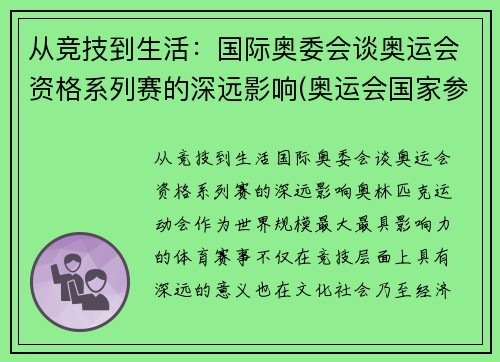 从竞技到生活：国际奥委会谈奥运会资格系列赛的深远影响(奥运会国家参

从竞技到生活国际奥委会谈奥运会资格系列赛的深远影响奥林匹克运动会作为世界规模最大最具影响力的体育赛事不仅在竞技层面上具有深远的意义也在文化社会乃至经济